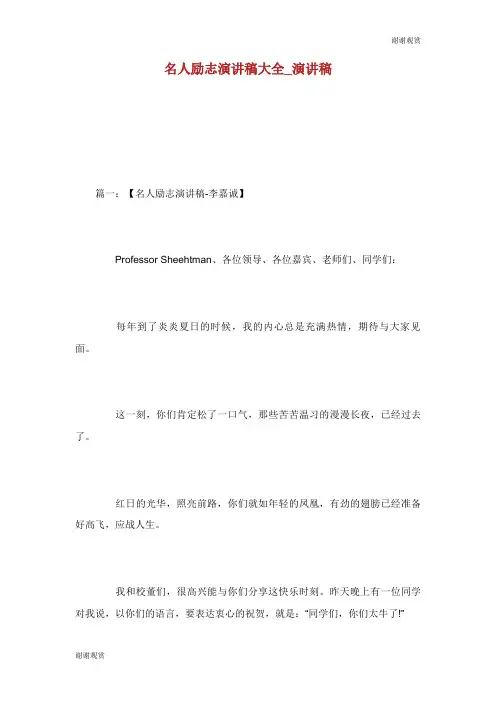 谢谢观赏

名人励志演讲稿大全_演讲稿

篇一：【名人励志演讲稿-李嘉诚】

Professor Sheehtman、各位领导、各位嘉宾、老师们、同学们：

每年到了炎炎夏日的时候，我的内心总是充满热情，期待与大家见面。

这一刻，你们肯定松了一口气，那些苦苦温习的漫漫长夜，已经过去了。

红日的光华，照亮前路，你们就如年轻的凤凰，有劲的翅膀已经准备好高飞，应战人生。

我和校董们，很高兴能与你们分享这快乐时刻。昨天晚上有一位同学对我说，以你们的语言，要表达衷心的祝贺，就是："同学们，你们太牛了!"

谢谢观赏